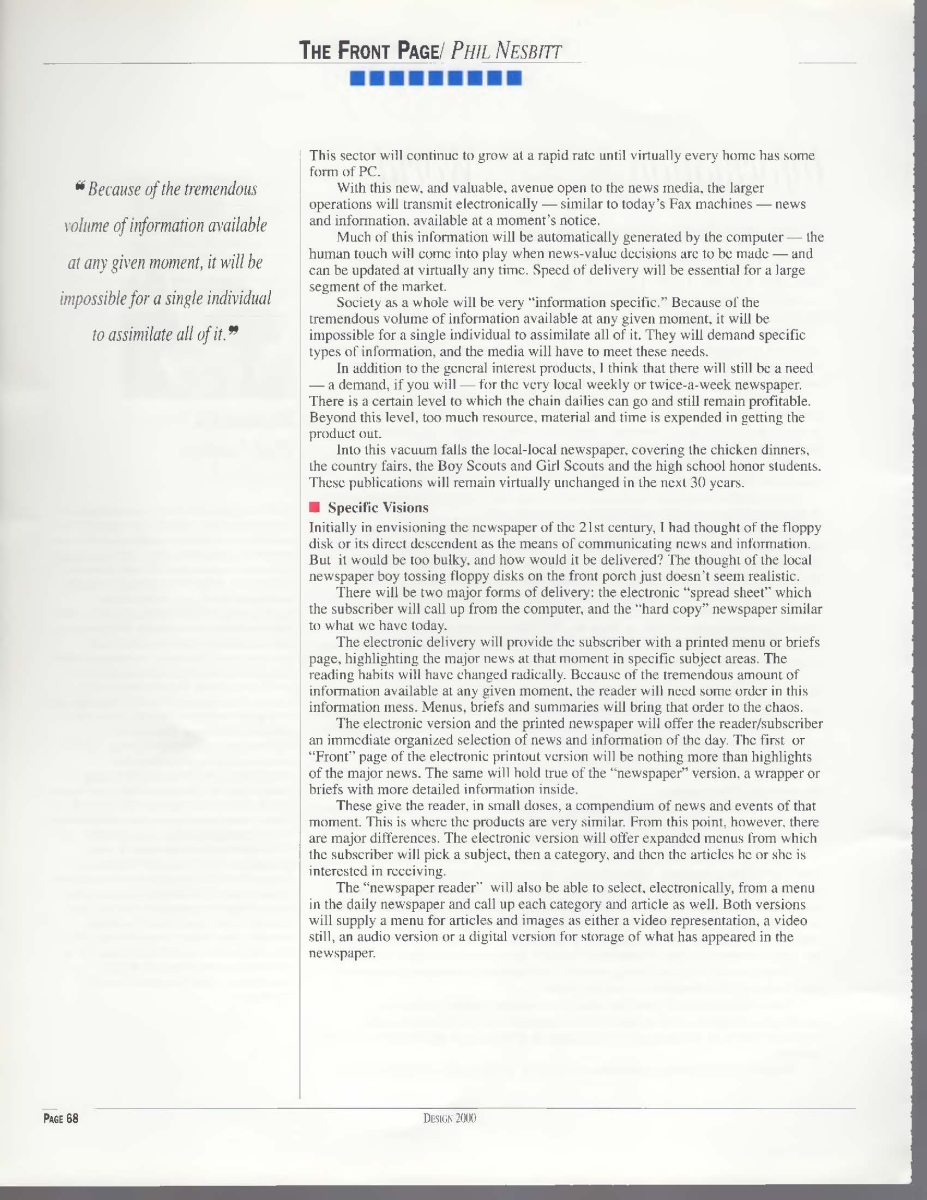 THE FRONT PAGE/ PHIL NESBITT

❝ Because of the tremendous volume of information available at any given moment, it will be impossible for a single individual to assimilate all of it.❞

This sector will continue to grow at a rapid rate until virtually every home has some form of PC.

With this new, and valuable, avenue open to the news media, the larger operations will transmit electronically — similar to today's Fax machines — news and information, available at a moment's notice.

Much of this information will be automatically generated by the computer — the human touch will come into play when news-value decisions are to be made — and can be updated at virtually any time. Speed of delivery will be essential for a large segment of the market.

Society as a whole will be very "information specific." Because of the tremendous volume of information available at any given moment, it will be impossible for a single individual to assimilate all of it. They will demand specific types of information, and the media will have to meet these needs.

In addition to the general interest products, I think that there will still be a need — a demand, if you will — for the very local weekly or twice-a-week newspaper. There is a certain level to which the chain dailies can go and still remain profitable. Beyond this level, too much resource, material and time is expended in getting the product out.

Into this vacuum falls the local-local newspaper, covering the chicken dinners, the country fairs, the Boy Scouts and Girl Scouts and the high school honor students. These publications will remain virtually unchanged in the next 30 years.

Specific Visions

Initially in envisioning the newspaper of the 21st century, I had thought of the floppy disk or its direct descendent as the means of communicating news and information. But it would be too bulky, and how would it be delivered? The thought of the local newspaper boy tossing floppy disks on the front porch just doesn't seem realistic.

There will be two major forms of delivery: the electronic "spread sheet" which the subscriber will call up from the computer, and the "hard copy" newspaper similar to what we have today.

The electronic delivery will provide the subscriber with a printed menu or briefs page, highlighting the major news at that moment in specific subject areas. The reading habits will have changed radically. Because of the tremendous amount of information available at any given moment, the reader will need some order in this information mess. Menus, briefs and summaries will bring that order to the chaos.

The electronic version and the printed newspaper will offer the reader/subscriber an immediate organized selection of news and information of the day. The first or "Front" page of the electronic printout version will be nothing more than highlights of the major news. The same will hold true of the "newspaper" version, a wrapper or briefs with more detailed information inside.

These give the reader, in small doses, a compendium of news and events of that moment. This is where the products are very similar. From this point, however, there are major differences. The electronic version will offer expanded menus from which the subscriber will pick a subject, then a category, and then the articles he or she is interested in receiving.

The "newspaper reader" will also be able to select, electronically, from a menu in the daily newspaper and call up each category and article as well. Both versions will supply a menu for articles and images as either a video representation, a video still, an audio version or a digital version for storage of what has appeared in the newspaper.

PAGE 68

DESIGN 2000